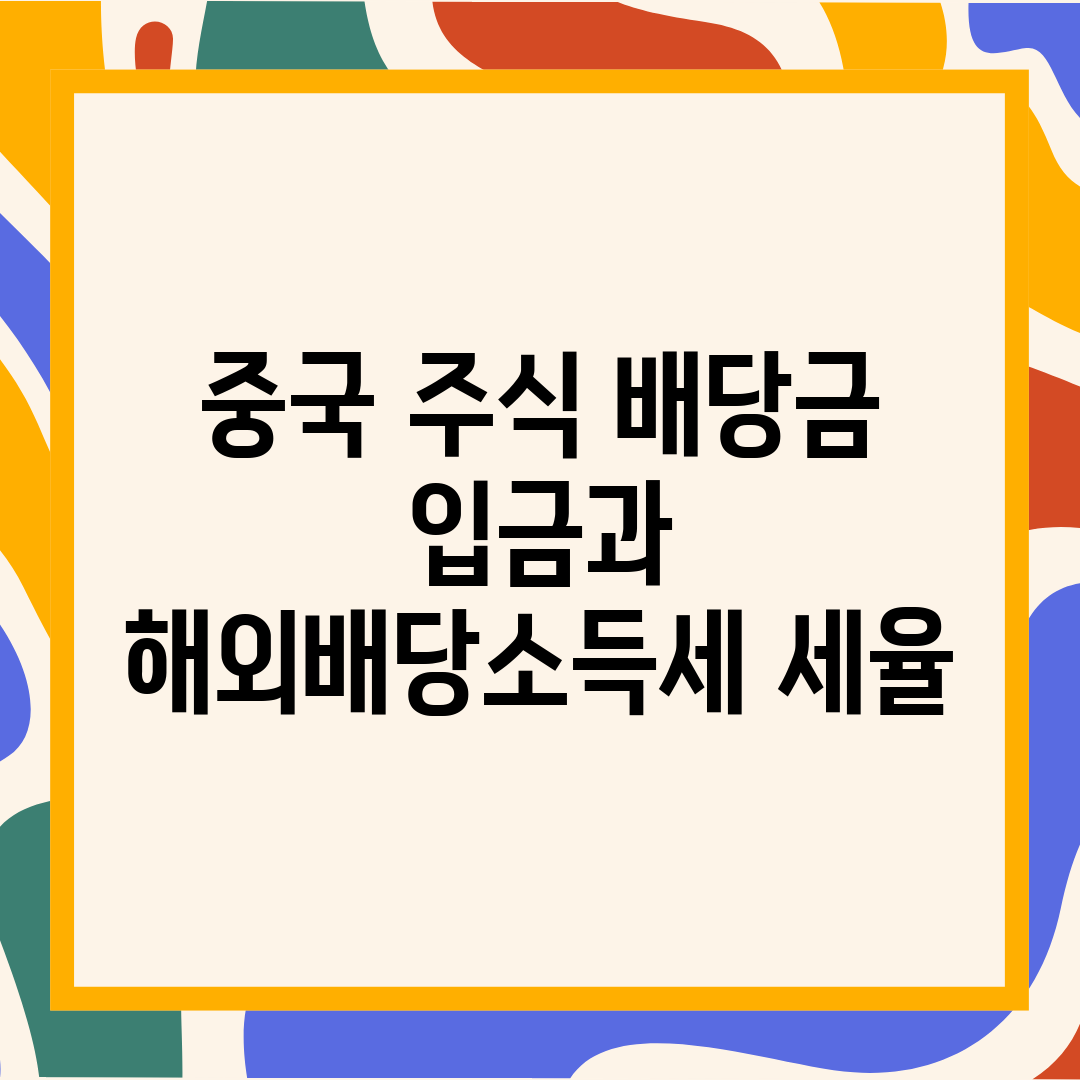 중국 주식 배당금 입금과 해외배당소득세 세율